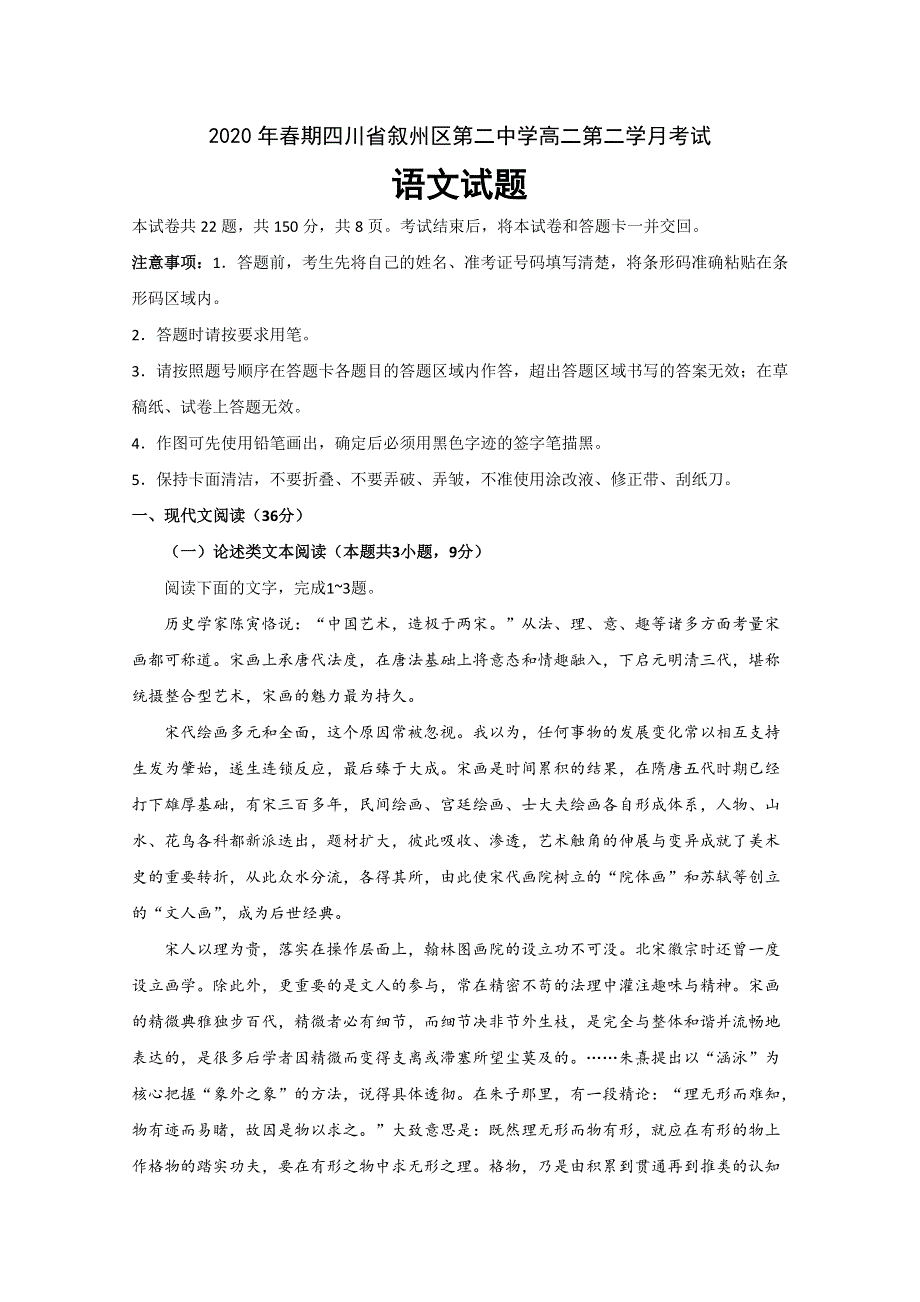 2020 年春期四川省叙州区第二中学高二第二学月考试

语文试题

本试卷共 22 题，共 150 分，共 8 页。考试结束后，将本试卷和答题卡一并交回。

注意事项：1．答题前，考生先将自己的姓名、准考证号码填写清楚，将条形码准确粘贴在条形码区域内。

2．答题时请按要求用笔。

3．请按照题号顺序在答题卡各题目的答题区域内作答，超出答题区域书写的答案无效；在草稿纸、试卷上答题无效。

4．作图可先使用铅笔画出，确定后必须用黑色字迹的签字笔描黑。

5．保持卡面清洁，不要折叠、不要弄破、弄皱，不准使用涂改液、修正带、刮纸刀。

一、现代文阅读（36分）

（一）论述类文本阅读（本题共3小题，9分）

阅读下面的文字，完成1~3题。

历史学家陈寅恪说：“中国艺术，造极于两宋。”从法、理、意、趣等诸多方面考量宋画都可称道。宋画上承唐代法度，在唐法基础上将意态和情趣融入，下启元明清三代，堪称统摄整合型艺术，宋画的魅力最为持久。

宋代绘画多元和全面，这个原因常被忽视。我以为，任何事物的发展变化常以相互支持生发为肇始，遂生连锁反应，最后臻于大成。宋画是时间累积的结果，在隋唐五代时期已经打下雄厚基础，有宋三百多年，民间绘画、宫廷绘画、士大夫绘画各自形成体系，人物、山水、花鸟各科都新派迭出，题材扩大，彼此吸收、渗透，艺术触角的伸展与变异成就了美术史的重要转折，从此众水分流，各得其所，由此使宋代画院树立的“院体画”和苏轼等创立的“文人画”，成为后世经典。

宋人以理为贵，落实在操作层面上，翰林图画院的设立功不可没。北宋徽宗时还曾一度设立画学。除此外，更重要的是文人的参与，常在精密不苟的法理中灌注趣味与精神。宋画的精微典雅独步百代，精微者必有细节，而细节决非节外生枝，是完全与整体和谐并流畅地表达的，是很多后学者因精微而变得支离或滞塞所望尘莫及的。……朱熹提出以“涵泳”为核心把握“象外之象”的方法，说得具体透彻。在朱子那里，有一段精论：“理无形而难知，物有迹而易睹，故因是物以求之。”大致意思是：既然理无形而物有形，就应在有形的物上作格物的踏实功夫，要在有形之物中求无形之理。格物，乃是由积累到贯通再到推类的认知